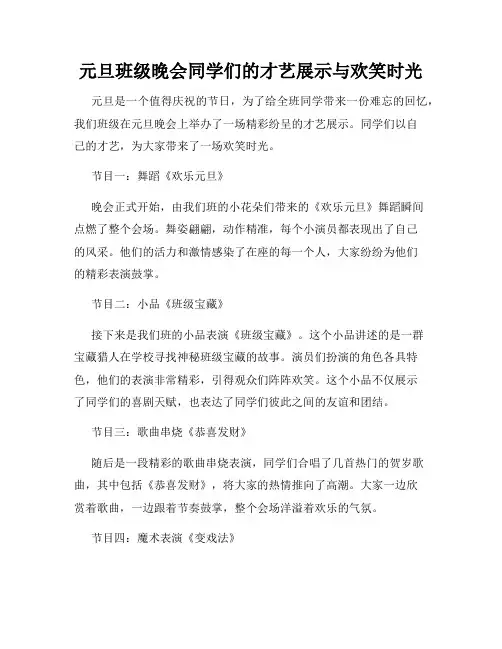 元旦班级晚会同学们的才艺展示与欢笑时光

元旦是一个值得庆祝的节日，为了给全班同学带来一份难忘的回忆，我们班级在元旦晚会上举办了一场精彩纷呈的才艺展示。同学们以自己的才艺，为大家带来了一场欢笑时光。

节目一：舞蹈《欢乐元旦》

晚会正式开始，由我们班的小花朵们带来的《欢乐元旦》舞蹈瞬间点燃了整个会场。舞姿翩翩，动作精准，每个小演员都表现出了自己的风采。他们的活力和激情感染了在座的每一个人，大家纷纷为他们的精彩表演鼓掌。

节目二：小品《班级宝藏》

接下来是我们班的小品表演《班级宝藏》。这个小品讲述的是一群宝藏猎人在学校寻找神秘班级宝藏的故事。演员们扮演的角色各具特色，他们的表演非常精彩，引得观众们阵阵欢笑。这个小品不仅展示了同学们的喜剧天赋，也表达了同学们彼此之间的友谊和团结。

节目三：歌曲串烧《恭喜发财》

随后是一段精彩的歌曲串烧表演，同学们合唱了几首热门的贺岁歌曲，其中包括《恭喜发财》，将大家的热情推向了高潮。大家一边欣赏着歌曲，一边跟着节奏鼓掌，整个会场洋溢着欢乐的气氛。

节目四：魔术表演《变戏法》